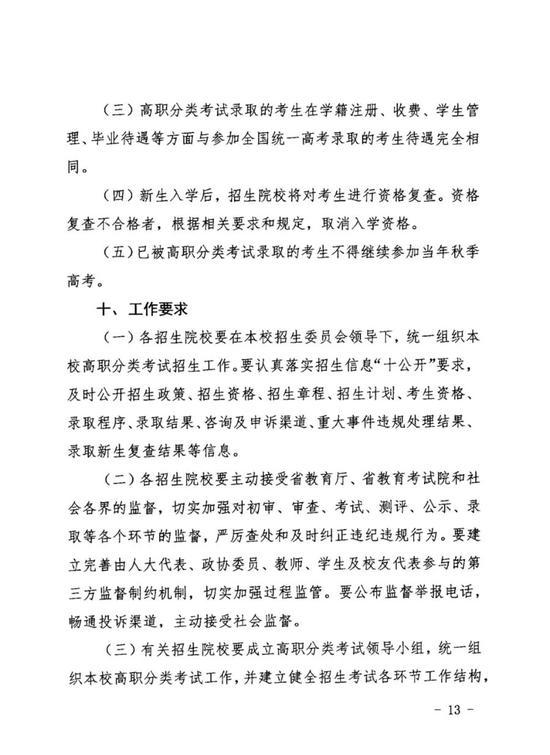 （三）高职分类考试录取的考生在学籍注册、收费、学生管理、毕业待遇等方面与参加全国统一高考录取的考生待遇完全相同。

（四）新生入学后，招生院校将对考生进行资格复查。资格复查不合格者，根据相关要求和规定，取消入学资格。

（五）已被高职分类考试录取的考生不得继续参加当年秋季高考。

十、工作要求

（一）各招生院校要在本校招生委员会领导下，统一组织本校高职分类考试招生工作。要认真落实招生信息“十公开”要求，及时公开招生政策、招生资格、招生章程、招生计划、考生资格、录取程序、录取结果、咨询及申诉渠道、重大事件违规处理结果、录取新生复查结果等信息。

（二）各招生院校要主动接受省教育厅、省教育考试院和社会各界的监督，切实加强对初审、审查、考试、测评、公示、录取等各个环节的监督，严厉查处和及时纠正违纪违规行为。要建立完善由人大代表、政协委员、教师、学生及校友代表参与的第三方监督制约机制，切实加强过程监管。要公布监督举报电话，畅通投诉渠道，主动接受社会监督。

（三）有关招生院校要成立高职分类考试领导小组，统一组织本校高职分类考试工作，并建立健全招生考试各环节工作结构，

- 13 -